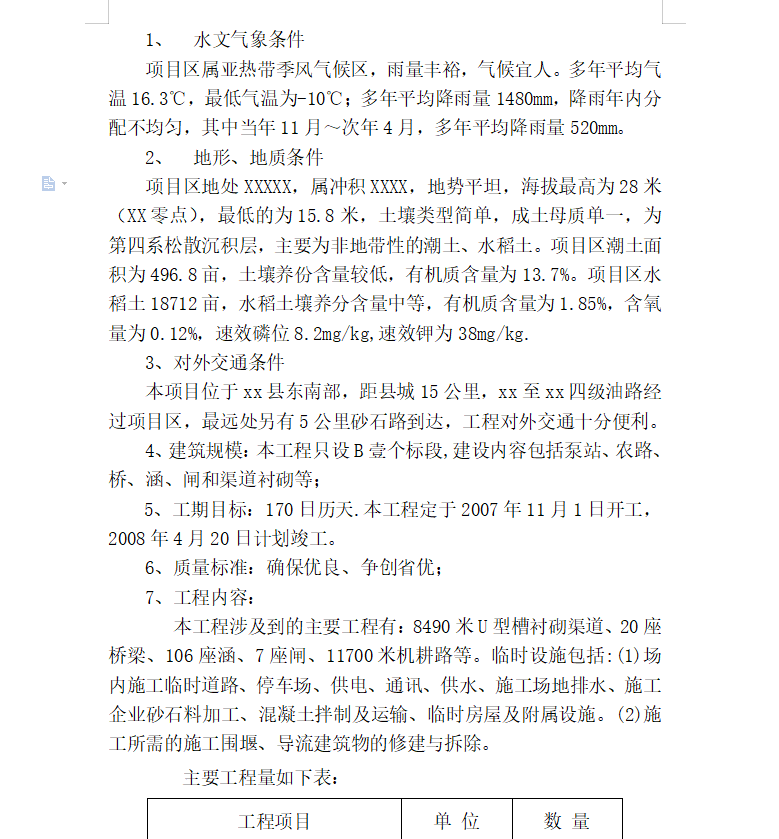 1、 水文气象条件

项目区属亚热带季风气候区，雨量丰裕，气候宜人。多年平均气温 16.3℃，最低气温为-10℃；多年平均降雨量 1480mm，降雨年内分配不均匀，其中当年 11 月～次年 4 月，多年平均降雨量 520mm。

2、 地形、地质条件

项目区地处 XXXXX，属冲积 XXXX，地势平坦，海拔最高为 28 米（XX 零点），最低的为 15.8 米，土壤类型简单，成土母质单一，为第四系松散沉积层，主要为非地带性的潮土、水稻土。项目区潮土面积为 496.8 亩，土壤养份含量较低，有机质含量为 13.7%。项目区水稻土 18712 亩，水稻土壤养分含量中等，有机质含量为 1.85%，含氧量为 0.12%，速效磷位 8.2mg/kg,速效钾为 38mg/kg.

3、对外交通条件

本项目位于 xx 县东南部，距县城 15 公里，xx 至 xx 四级油路经过项目区，最远处另有 5 公里砂石路到达，工程对外交通十分便利。

4、建筑规模：本工程只设 B 壹个标段，建设内容包括泵站、农路、桥、涵、闸和渠道衬砌等；

5、工期目标：170 日历天.本工程定于 2007 年 11 月 1 日开工，2008 年 4 月 20 日计划竣工。

6、质量标准：确保优良、争创省优；

7、工程内容：

本工程涉及到的主要工程有：8490 米 U 型槽衬砌渠道、20 座桥梁、106 座涵、7 座闸、11700 米机耕路等。临时设施包括:(1)场内施工临时道路、停车场、供电、通讯、供水、施工场地排水、施工企业砂石料加工、混凝土拌制及运输、临时房屋及附属设施。(2)施工所需的施工围堰、导流建筑物的修建与拆除。

主要工程量如下表：

| 工程项目 | 单 位 | 数 量 |
|---|---|---|